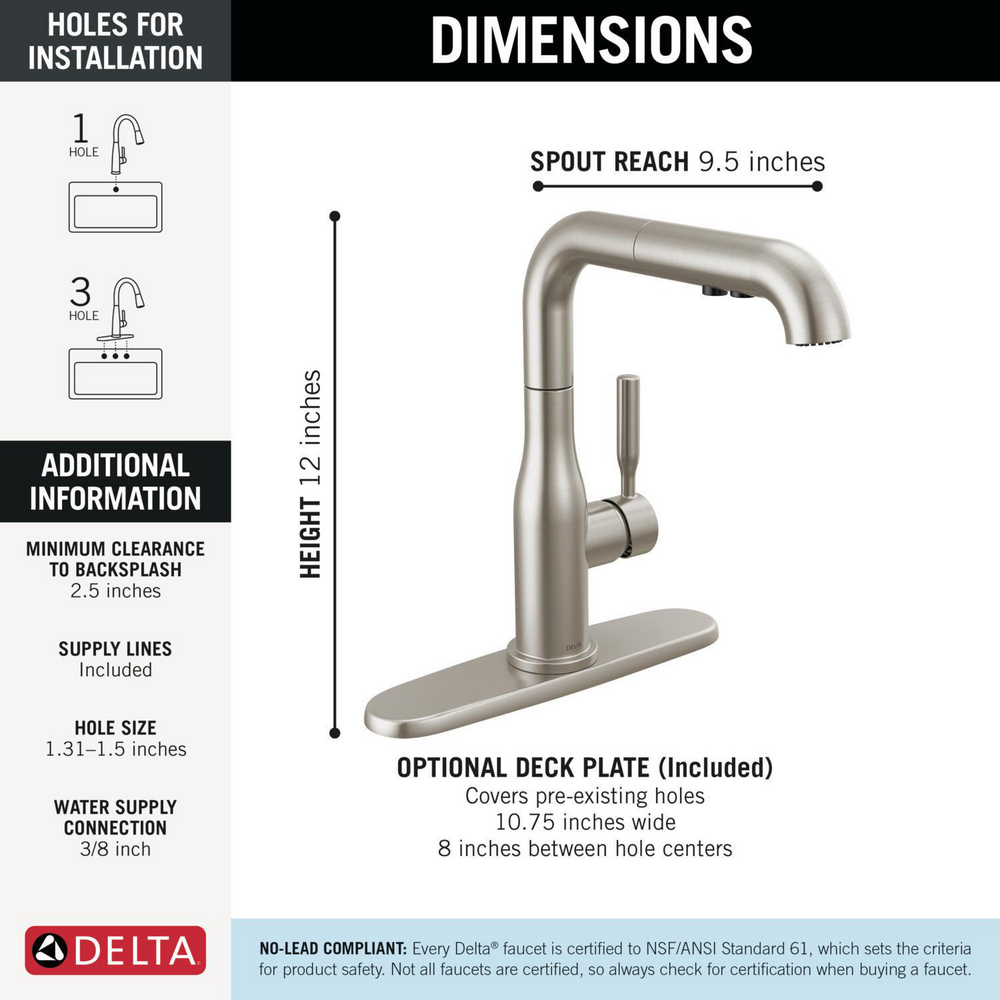 HOLES FOR INSTALLATION

1 HOLE

3 HOLE

ADDITIONAL INFORMATION

MINIMUM CLEARANCE TO BACKSPLASH
2.5 inches

SUPPLY LINES
Included

HOLE SIZE
1.31–1.5 inches

WATER SUPPLY CONNECTION
3/8 inch

DELTA

DIMENSIONS

SPOUT REACH 9.5 inches

HEIGHT 12 inches

DELTA

OPTIONAL DECK PLATE (Included)
Covers pre-existing holes
10.75 inches wide
8 inches between hole centers

NO-LEAD COMPLIANT: Every Delta® faucet is certified to NSF/ANSI Standard 61, which sets the criteria for product safety. Not all faucets are certified, so always check for certification when buying a faucet.